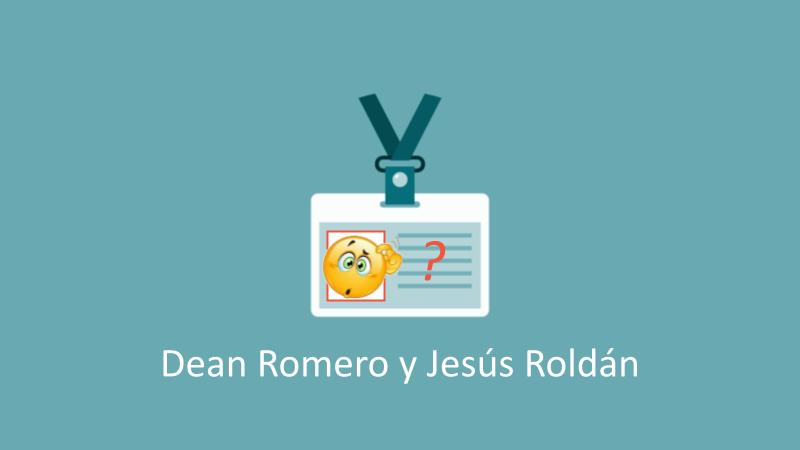 ?

Dean Romero y Jesús Roldán